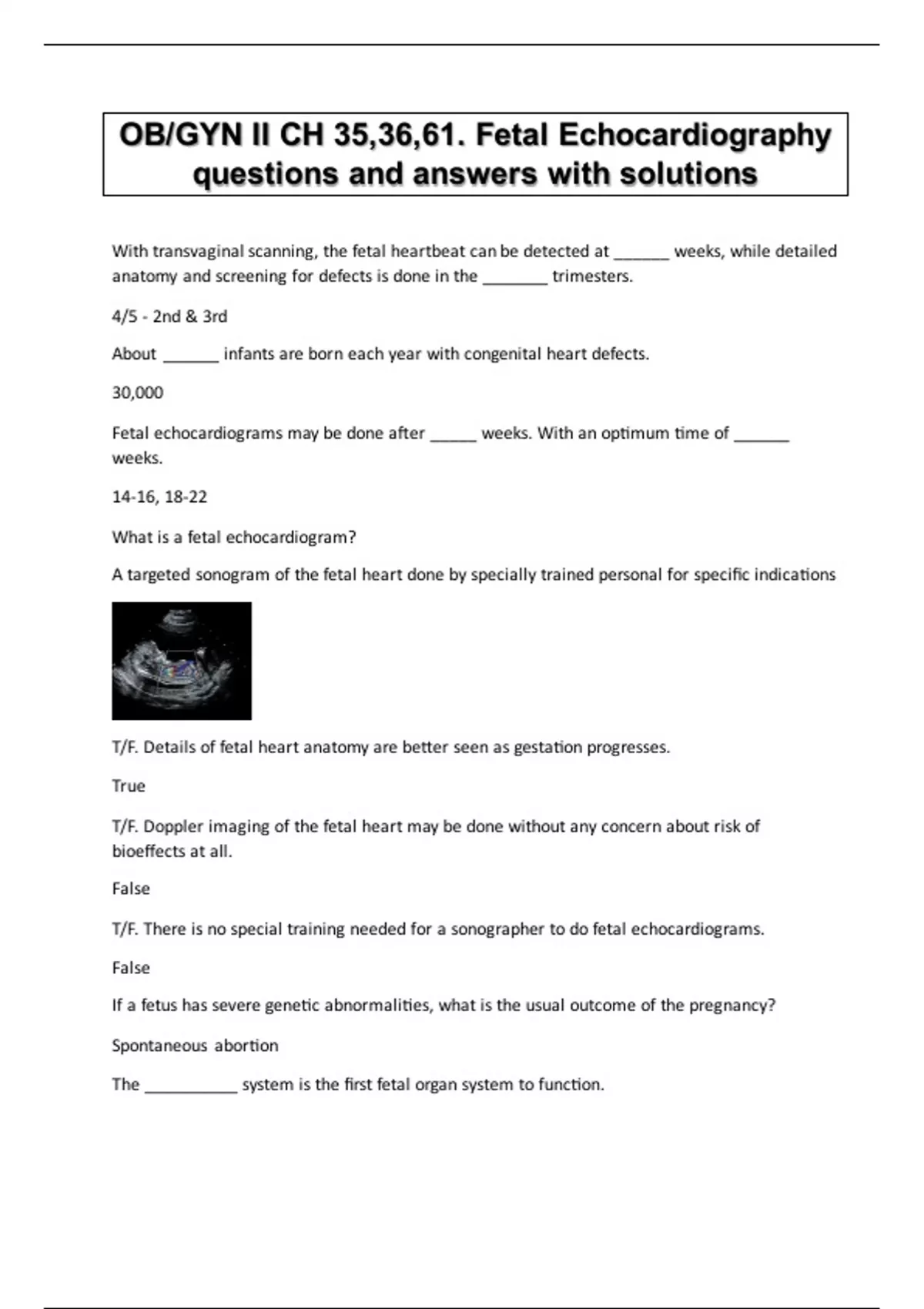 OB/GYN II CH 35,36,61. Fetal Echocardiography questions and answers with solutions

With transvaginal scanning, the fetal heartbeat can be detected at ______ weeks, while detailed anatomy and screening for defects is done in the _______ trimesters.

4/5 - 2nd & 3rd

About ______ infants are born each year with congenital heart defects.

30,000

Fetal echocardiograms may be done after _____ weeks. With an optimum time of ______ weeks.

14-16, 18-22

What is a fetal echocardiogram?

A targeted sonogram of the fetal heart done by specially trained personal for specific indications

T/F. Details of fetal heart anatomy are better seen as gestation progresses.

True

T/F. Doppler imaging of the fetal heart may be done without any concern about risk of bioeffects at all.

False

T/F. There is no special training needed for a sonographer to do fetal echocardiograms.

False

If a fetus has severe genetic abnormalities, what is the usual outcome of the pregnancy?

Spontaneous abortion

The __________ system is the first fetal organ system to function.